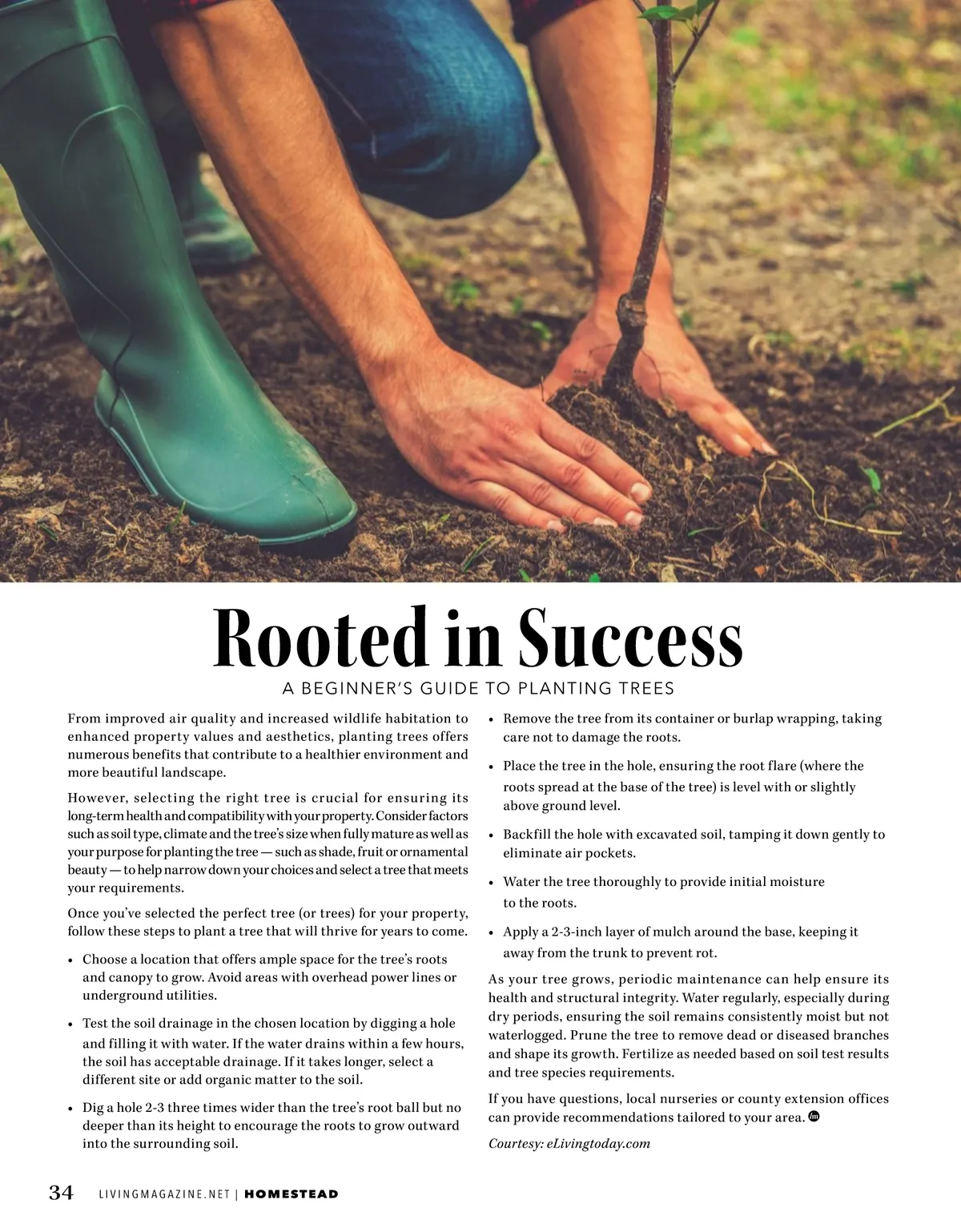 Rooted in Success

A BEGINNER'S GUIDE TO PLANTING TREES

From improved air quality and increased wildlife habitation to enhanced property values and aesthetics, planting trees offers numerous benefits that contribute to a healthier environment and more beautiful landscape.

However, selecting the right tree is crucial for ensuring its long-term health and compatibility with your property. Consider factors such as soil type, climate and the tree's size when fully mature as well as your purpose for planting the tree — such as shade, fruit or ornamental beauty — to help narrow down your choices and select a tree that meets your requirements.

Once you've selected the perfect tree (or trees) for your property, follow these steps to plant a tree that will thrive for years to come.

• Choose a location that offers ample space for the tree's roots and canopy to grow. Avoid areas with overhead power lines or underground utilities.

• Test the soil drainage in the chosen location by digging a hole and filling it with water. If the water drains within a few hours, the soil has acceptable drainage. If it takes longer, select a different site or add organic matter to the soil.

• Dig a hole 2-3 three times wider than the tree's root ball but no deeper than its height to encourage the roots to grow outward into the surrounding soil.

• Remove the tree from its container or burlap wrapping, taking care not to damage the roots.

• Place the tree in the hole, ensuring the root flare (where the roots spread at the base of the tree) is level with or slightly above ground level.

• Backfill the hole with excavated soil, tamping it down gently to eliminate air pockets.

• Water the tree thoroughly to provide initial moisture to the roots.

• Apply a 2-3-inch layer of mulch around the base, keeping it away from the trunk to prevent rot.

As your tree grows, periodic maintenance can help ensure its health and structural integrity. Water regularly, especially during dry periods, ensuring the soil remains consistently moist but not waterlogged. Prune the tree to remove dead or diseased branches and shape its growth. Fertilize as needed based on soil test results and tree species requirements.

If you have questions, local nurseries or county extension offices can provide recommendations tailored to your area.

Courtesy: eLivingtoday.com

34 LIVINGMAGAZINE.NET | HOMESTEAD